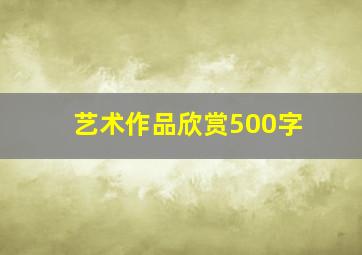 艺术作品欣赏500字